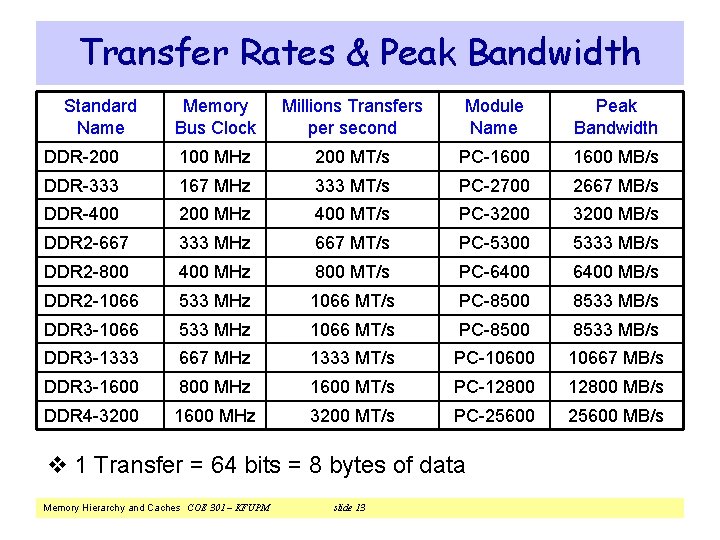 Transfer Rates & Peak Bandwidth

| Standard Name | Memory Bus Clock | Millions Transfers per second | Module Name | Peak Bandwidth |
|---|---|---|---|---|
| DDR-200 | 100 MHz | 200 MT/s | PC-1600 | 1600 MB/s |
| DDR-333 | 167 MHz | 333 MT/s | PC-2700 | 2667 MB/s |
| DDR-400 | 200 MHz | 400 MT/s | PC-3200 | 3200 MB/s |
| DDR2-667 | 333 MHz | 667 MT/s | PC-5300 | 5333 MB/s |
| DDR2-800 | 400 MHz | 800 MT/s | PC-6400 | 6400 MB/s |
| DDR2-1066 | 533 MHz | 1066 MT/s | PC-8500 | 8533 MB/s |
| DDR3-1066 | 533 MHz | 1066 MT/s | PC-8500 | 8533 MB/s |
| DDR3-1333 | 667 MHz | 1333 MT/s | PC-10600 | 10667 MB/s |
| DDR3-1600 | 800 MHz | 1600 MT/s | PC-12800 | 12800 MB/s |
| DDR4-3200 | 1600 MHz | 3200 MT/s | PC-25600 | 25600 MB/s |

❖ 1 Transfer = 64 bits = 8 bytes of data

Memory Hierarchy and Caches COE 301 – KFUPM slide 13